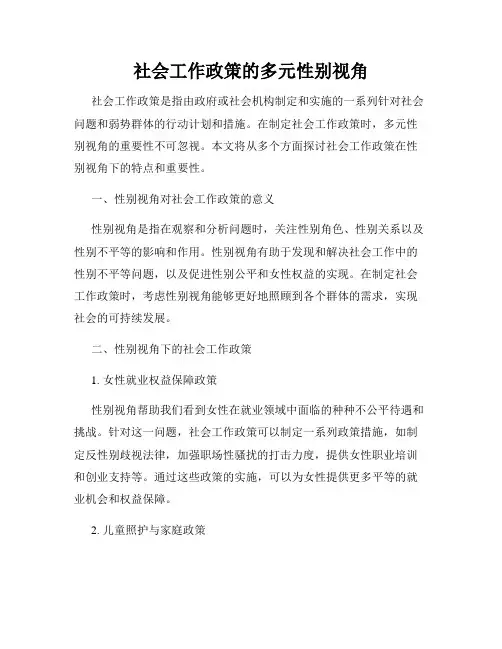 社会工作政策的多元性别视角

社会工作政策是指由政府或社会机构制定和实施的一系列针对社会问题和弱势群体的行动计划和措施。在制定社会工作政策时，多元性别视角的重要性不可忽视。本文将从多个方面探讨社会工作政策在性别视角下的特点和重要性。

一、性别视角对社会工作政策的意义

性别视角是指在观察和分析问题时，关注性别角色、性别关系以及性别不平等的影响和作用。性别视角有助于发现和解决社会工作中的性别不平等问题，以及促进性别公平和女性权益的实现。在制定社会工作政策时，考虑性别视角能够更好地照顾到各个群体的需求，实现社会的可持续发展。

二、性别视角下的社会工作政策

1. 女性就业权益保障政策

性别视角帮助我们看到女性在就业领域中面临的种种不公平待遇和挑战。针对这一问题，社会工作政策可以制定一系列政策措施，如制定反性别歧视法律，加强职场性骚扰的打击力度，提供女性职业培训和创业支持等。通过这些政策的实施，可以为女性提供更多平等的就业机会和权益保障。

2. 儿童照护与家庭政策